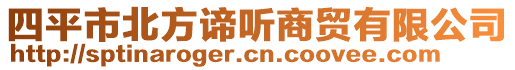 四平市北方谛听商贸有限公司
http://sptinaroger.cn.coovee.com